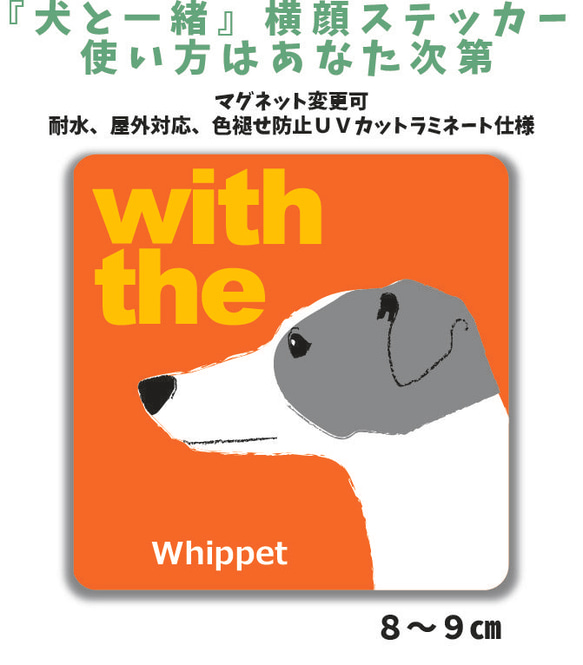 『犬と一緒』横顔ステッカー
使い方はあなた次第

マグネット変更可
耐水、屋外対応、色褪せ防止ＵＶカットラミネート仕様

with
the

Whippet

８～９㎝